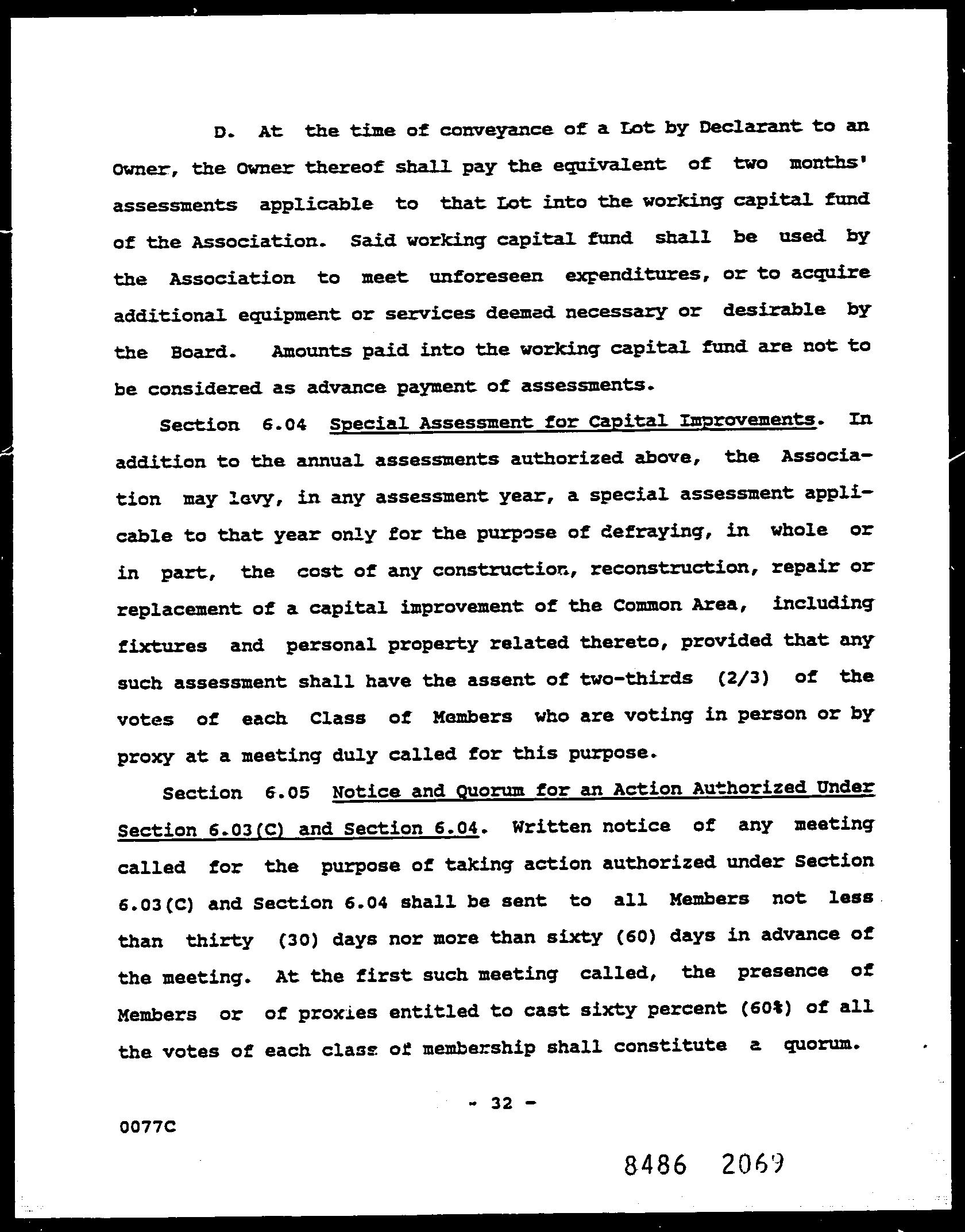 D. At the time of conveyance of a Lot by Declarant to an Owner, the Owner thereof shall pay the equivalent of two months' assessments applicable to that Lot into the working capital fund of the Association. Said working capital fund shall be used by the Association to meet unforeseen expenditures, or to acquire additional equipment or services deemed necessary or desirable by the Board. Amounts paid into the working capital fund are not to be considered as advance payment of assessments.

Section 6.04 Special Assessment for Capital Improvements. In addition to the annual assessments authorized above, the Association may levy, in any assessment year, a special assessment applicable to that year only for the purpose of defraying, in whole or in part, the cost of any construction, reconstruction, repair or replacement of a capital improvement of the Common Area, including fixtures and personal property related thereto, provided that any such assessment shall have the assent of two-thirds (2/3) of the votes of each Class of Members who are voting in person or by proxy at a meeting duly called for this purpose.

Section 6.05 Notice and Quorum for an Action Authorized Under Section 6.03(C) and Section 6.04. Written notice of any meeting called for the purpose of taking action authorized under Section 6.03(C) and Section 6.04 shall be sent to all Members not less than thirty (30) days nor more than sixty (60) days in advance of the meeting. At the first such meeting called, the presence of Members or of proxies entitled to cast sixty percent (60%) of all the votes of each class of membership shall constitute a quorum.

- 32 -

0077C

8486 2069